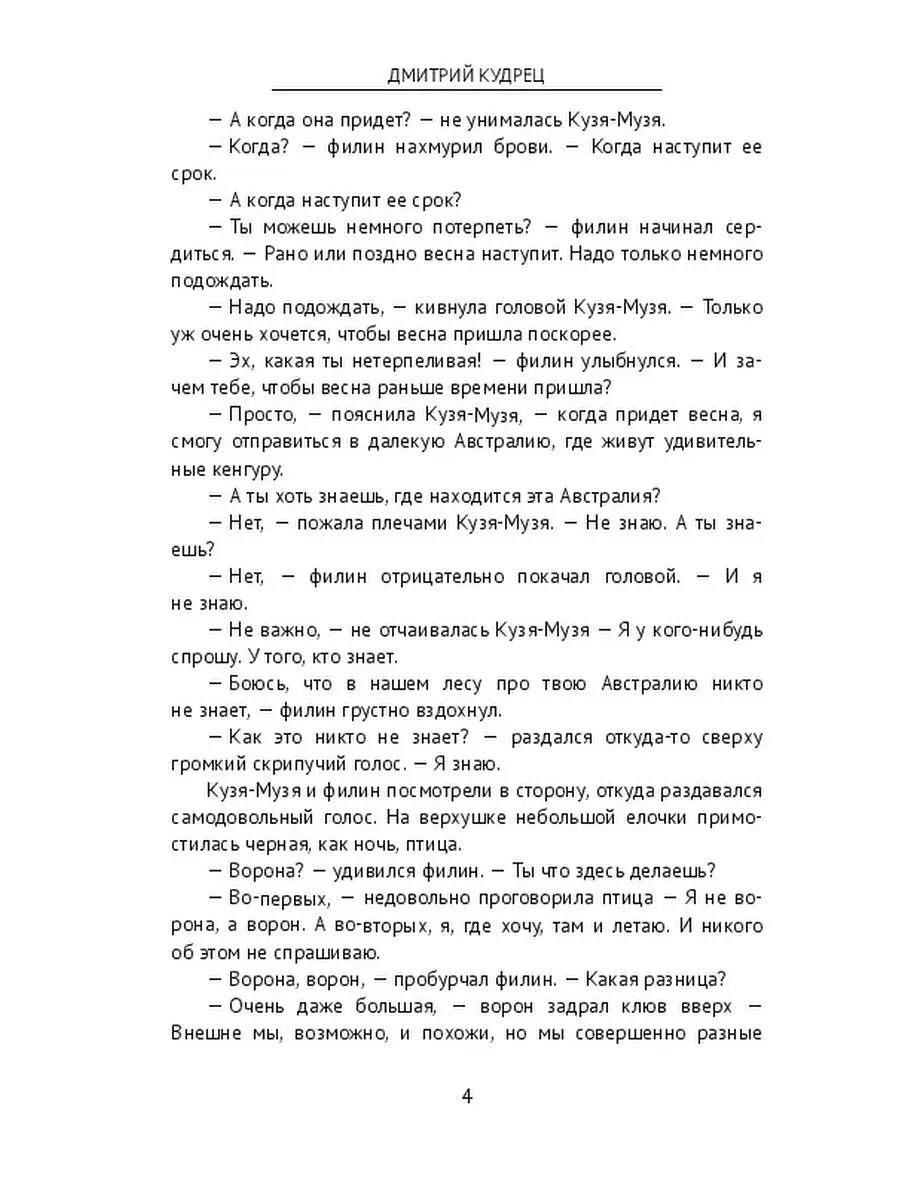 ДМИТРИЙ КУДРЕЦ

— А когда она придет? — не унималась Кузя-Музя.

— Когда? — филин нахмурил брови. — Когда наступит ее срок.

— А когда наступит ее срок?

— Ты можешь немного потерпеть? — филин начинал сердиться. — Рано или поздно весна наступит. Надо только немного подождать.

— Надо подождать, — кивнула головой Кузя-Музя. — Только уж очень хочется, чтобы весна пришла поскорее.

— Эх, какая ты нетерпеливая! — филин улыбнулся. — И зачем тебе, чтобы весна раньше времени пришла?

— Просто, — пояснила Кузя-Музя, — когда придет весна, я смогу отправиться в далекую Австралию, где живут удивительные кенгуру.

— А ты хоть знаешь, где находится эта Австралия?

— Нет, — пожала плечами Кузя-Музя. — Не знаю. А ты знаешь?

— Нет, — филин отрицательно покачал головой. — И я не знаю.

— Не важно, — не отчаивалась Кузя-Музя — Я у кого-нибудь спрошу. У того, кто знает.

— Боюсь, что в нашем лесу про твою Австралию никто не знает, — филин грустно вздохнул.

— Как это никто не знает? — раздался откуда-то сверху громкий скрипучий голос. — Я знаю.

Кузя-Музя и филин посмотрели в сторону, откуда раздавался самодовольный голос. На верхушке небольшой елочки примостилась черная, как ночь, птица.

— Ворона? — удивился филин. — Ты что здесь делаешь?

— Во-первых, — недовольно проговорила птица — Я не ворона, а ворон. А во-вторых, я, где хочу, там и летаю. И никого об этом не спрашиваю.

— Ворона, ворон, — пробурчал филин. — Какая разница?

— Очень даже большая, — ворон задрал клюв вверх — Внешне мы, возможно, и похожи, но мы совершенно разные

4